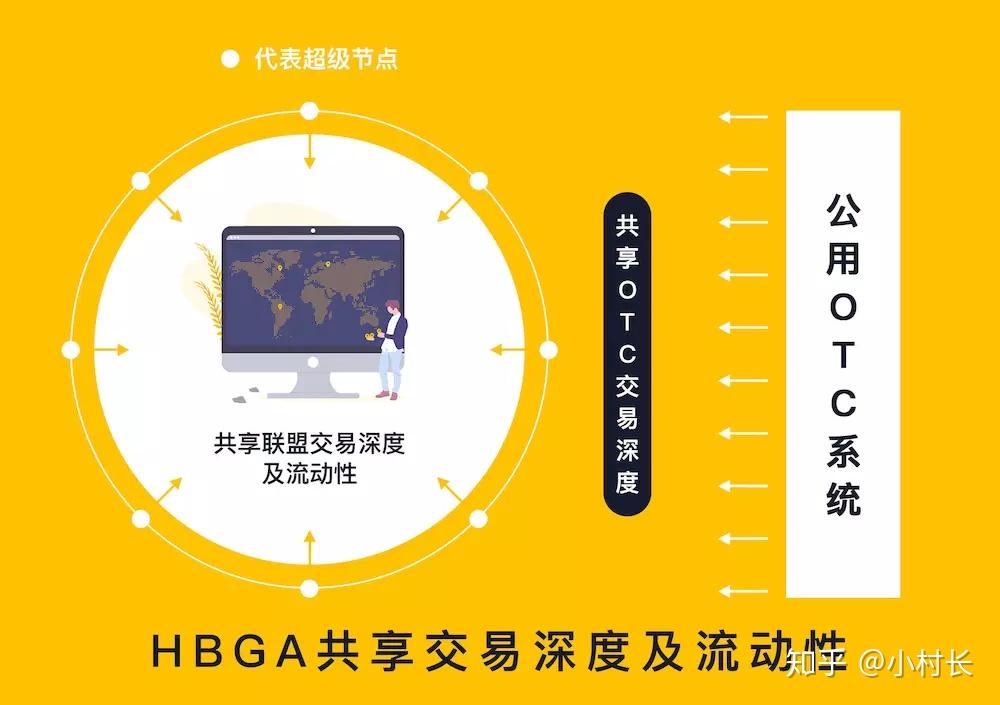 代表超级节点

共享联盟交易深度及流动性

共享OTC交易深度

公用OTC系统

HBGA共享交易深度及流动性

知乎 @小村长